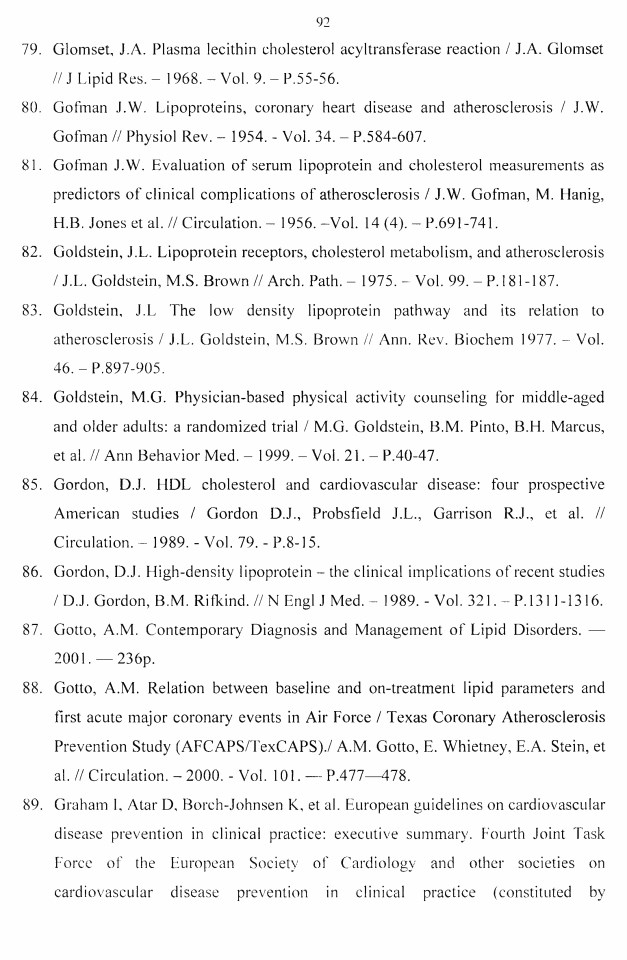 92

79. Glomset, J.A. Plasma lecithin cholesterol acyltransferase reaction / J.A. Glomset // J Lipid Res. – 1968. – Vol. 9. – P.55-56.

80. Gofman J.W. Lipoproteins, coronary heart disease and atherosclerosis / J.W. Gofman // Physiol Rev. – 1954. - Vol. 34. – P.584-607.

81. Gofman J.W. Evaluation of serum lipoprotein and cholesterol measurements as predictors of clinical complications of atherosclerosis / J.W. Gofman, M. Hanig, H.B. Jones et al. // Circulation. – 1956. –Vol. 14 (4). – P.691-741.

82. Goldstein, J.L. Lipoprotein receptors, cholesterol metabolism, and atherosclerosis / J.L. Goldstein, M.S. Brown // Arch. Path. – 1975. – Vol. 99. – P.181-187.

83. Goldstein, J.L The low density lipoprotein pathway and its relation to atherosclerosis / J.L. Goldstein, M.S. Brown // Ann. Rev. Biochem 1977. – Vol. 46. – P.897-905.

84. Goldstein, M.G. Physician-based physical activity counseling for middle-aged and older adults: a randomized trial / M.G. Goldstein, B.M. Pinto, B.H. Marcus, et al. // Ann Behavior Med. – 1999. – Vol. 21. – P.40-47.

85. Gordon, D.J. HDL cholesterol and cardiovascular disease: four prospective American studies / Gordon D.J., Probsfield J.L., Garrison R.J., et al. // Circulation. – 1989. - Vol. 79. - P.8-15.

86. Gordon, D.J. High-density lipoprotein – the clinical implications of recent studies / D.J. Gordon, B.M. Rifkind. // N Engl J Med. – 1989. - Vol. 321. – P.1311-1316.

87. Gotto, A.M. Contemporary Diagnosis and Management of Lipid Disorders. — 2001. — 236p.

88. Gotto, A.M. Relation between baseline and on-treatment lipid parameters and first acute major coronary events in Air Force / Texas Coronary Atherosclerosis Prevention Study (AFCAPS/TexCAPS)./ A.M. Gotto, E. Whietney, E.A. Stein, et al. // Circulation. – 2000. - Vol. 101. — P.477—478.

89. Graham I, Atar D, Borch-Johnsen K, et al. European guidelines on cardiovascular disease prevention in clinical practice: executive summary. Fourth Joint Task Force of the European Society of Cardiology and other societies on cardiovascular disease prevention in clinical practice (constituted by